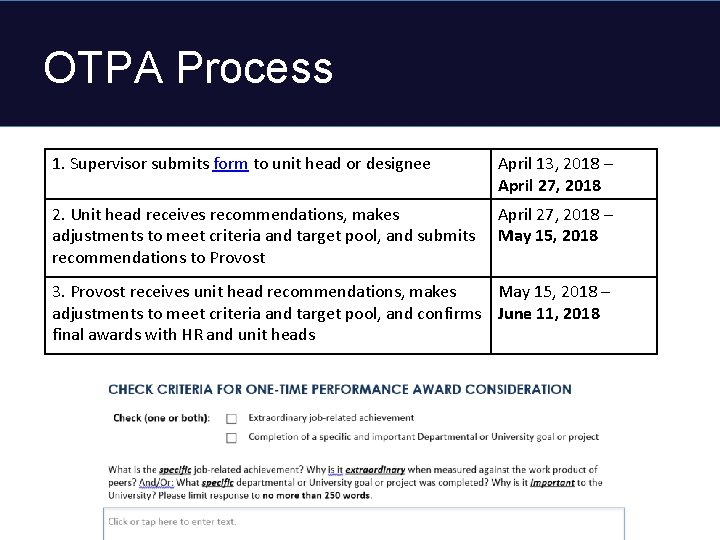 OTPA Process

| 1. Supervisor submits form to unit head or designee | April 13, 2018 – April 27, 2018 |
|---|---|
| 2. Unit head receives recommendations, makes adjustments to meet criteria and target pool, and submits recommendations to Provost | April 27, 2018 – May 15, 2018 |
| 3. Provost receives unit head recommendations, makes adjustments to meet criteria and target pool, and confirms final awards with HR and unit heads | May 15, 2018 – June 11, 2018 |

CHECK CRITERIA FOR ONE-TIME PERFORMANCE AWARD CONSIDERATION

Check (one or both): ☐ Extraordinary job-related achievement
☐ Completion of a specific and important Departmental or University goal or project

What is the specific job-related achievement? Why is it extraordinary when measured against the work product of peers? And/Or: What specific departmental or University goal or project was completed? Why is it important to the University? Please limit response to no more than 250 words.

Click or tap here to enter text.